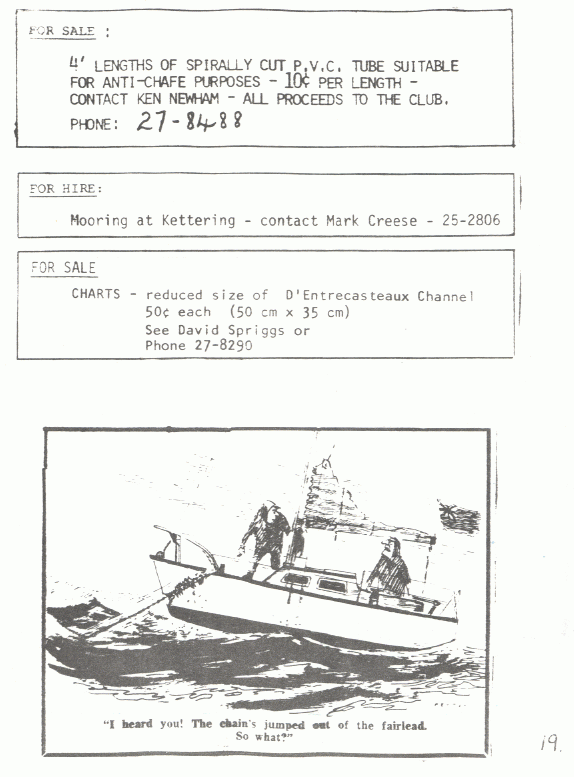 FOR SALE :

4' LENGTHS OF SPIRALLY CUT P.V.C. TUBE SUITABLE FOR ANTI-CHAFE PURPOSES - 10¢ PER LENGTH - CONTACT KEN NEWHAM - ALL PROCEEDS TO THE CLUB.
PHONE: 27-8488

FOR HIRE:

Mooring at Kettering - contact Mark Creese - 25-2806

FOR SALE

CHARTS - reduced size of D'Entrecasteaux Channel
50¢ each (50 cm x 35 cm)
See David Spriggs or
Phone 27-8290

"I heard you! The chain's jumped out of the fairlead. So what?"

19.